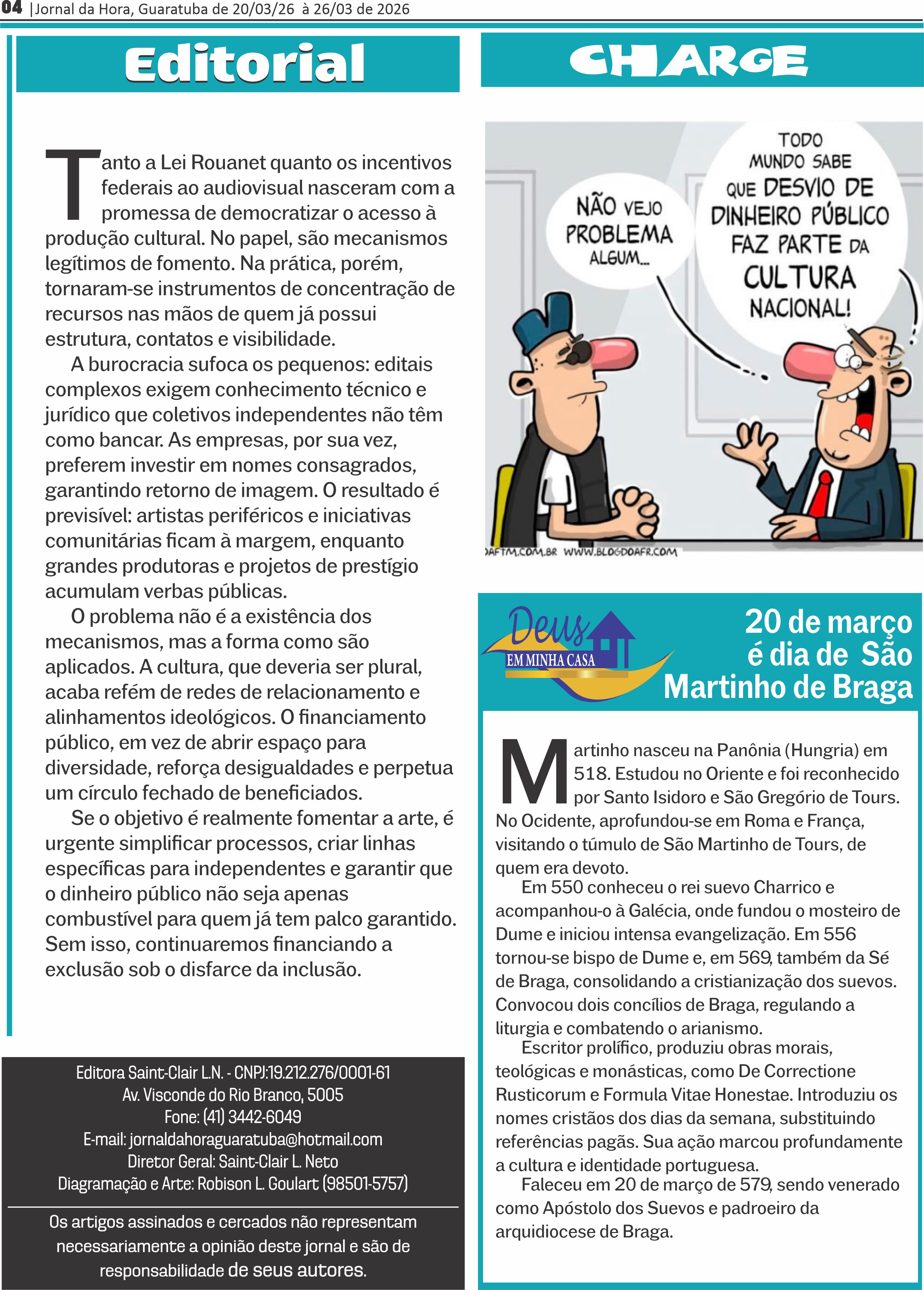 04 |Jornal da Hora, Guaratuba de 20/03/26 à 26/03 de 2026

Editorial

Tanto a Lei Rouanet quanto os incentivos federais ao audiovisual nasceram com a promessa de democratizar o acesso à produção cultural. No papel, são mecanismos legítimos de fomento. Na prática, porém, tornaram-se instrumentos de concentração de recursos nas mãos de quem já possui estrutura, contatos e visibilidade.

A burocracia sufoca os pequenos: editais complexos exigem conhecimento técnico e jurídico que coletivos independentes não têm como bancar. As empresas, por sua vez, preferem investir em nomes consagrados, garantindo retorno de imagem. O resultado é previsível: artistas periféricos e iniciativas comunitárias ficam à margem, enquanto grandes produtoras e projetos de prestígio acumulam verbas públicas.

O problema não é a existência dos mecanismos, mas a forma como são aplicados. A cultura, que deveria ser plural, acaba refém de redes de relacionamento e alinhamentos ideológicos. O financiamento público, em vez de abrir espaço para diversidade, reforça desigualdades e perpetua um círculo fechado de beneficiados.

Se o objetivo é realmente fomentar a arte, é urgente simplificar processos, criar linhas específicas para independentes e garantir que o dinheiro público não seja apenas combustível para quem já tem palco garantido. Sem isso, continuaremos financiando a exclusão sob o disfarce da inclusão.

Editora Saint-Clair L.N. - CNPJ:19.212.276/0001-61
Av. Visconde do Rio Branco, 5005
Fone: (41) 3442-6049
E-mail: jornaldahoraguaratuba@hotmail.com
Diretor Geral: Saint-Clair L. Neto
Diagramação e Arte: Robison L. Goulart (98501-5757)

Os artigos assinados e cercados não representam necessariamente a opinião deste jornal e são de responsabilidade de seus autores.

CHARGE

NÃO VEJO PROBLEMA ALGUM...

TODO MUNDO SABE QUE DESVIO DE DINHEIRO PÚBLICO FAZ PARTE DA CULTURA NACIONAL!

DAFTM.COM.BR WWW.BLOGDOAFR.COM

Deus EM MINHA CASA

20 de março é dia de São Martinho de Braga

Martinho nasceu na Panônia (Hungria) em 518. Estudou no Oriente e foi reconhecido por Santo Isidoro e São Gregório de Tours. No Ocidente, aprofundou-se em Roma e França, visitando o túmulo de São Martinho de Tours, de quem era devoto.

Em 550 conheceu o rei suevo Charrico e acompanhou-o à Galécia, onde fundou o mosteiro de Dume e iniciou intensa evangelização. Em 556 tornou-se bispo de Dume e, em 569, também da Sé de Braga, consolidando a cristianização dos suevos. Convocou dois concílios de Braga, regulando a liturgia e combatendo o arianismo.

Escritor prolífico, produziu obras morais, teológicas e monásticas, como De Correctione Rusticorum e Formula Vitae Honestae. Introduziu os nomes cristãos dos dias da semana, substituindo referências pagãs. Sua ação marcou profundamente a cultura e identidade portuguesa.

Faleceu em 20 de março de 579, sendo venerado como Apóstolo dos Suevos e padroeiro da arquidiocese de Braga.